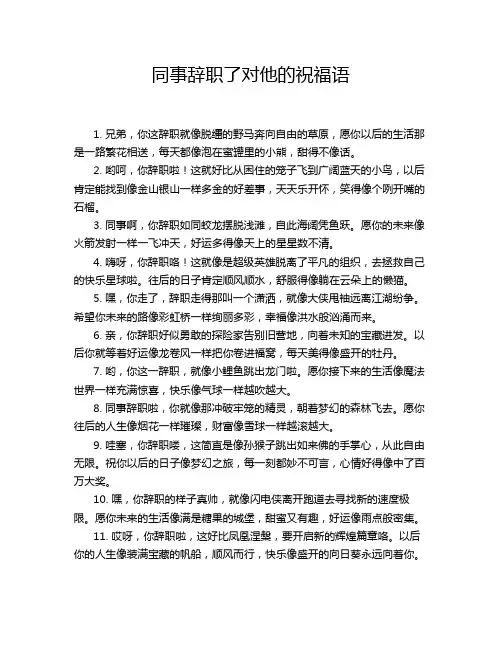 同事辞职了对他的祝福语

1. 兄弟，你这辞职就像脱缰的野马奔向自由的草原，愿你以后的生活那是一路繁花相送，每天都像泡在蜜罐里的小熊，甜得不像话。

2. 哟呵，你辞职啦！这就好比从困住的笼子飞到广阔蓝天的小鸟，以后肯定能找到像金山银山一样多金的好差事，天天乐开怀，笑得像个咧开嘴的石榴。

3. 同事啊，你辞职如同蛟龙摆脱浅滩，自此海阔凭鱼跃。愿你的未来像火箭发射一样一飞冲天，好运多得像天上的星星数不清。

4. 嗨呀，你辞职咯！这就像是超级英雄脱离了平凡的组织，去拯救自己的快乐星球啦。往后的日子肯定顺风顺水，舒服得像躺在云朵上的懒猫。

5. 嘿，你走了，辞职走得那叫一个潇洒，就像大侠甩袖远离江湖纷争。希望你未来的路像彩虹桥一样绚丽多彩，幸福像洪水般汹涌而来。

6. 亲，你辞职好似勇敢的探险家告别旧营地，向着未知的宝藏进发。以后你就等着好运像龙卷风一样把你卷进福窝，每天美得像盛开的牡丹。

7. 哟，你这一辞职，就像小鲤鱼跳出龙门啦。愿你接下来的生活像魔法世界一样充满惊喜，快乐像气球一样越吹越大。

8. 同事辞职啦，你就像那冲破牢笼的精灵，朝着梦幻的森林飞去。愿你往后的人生像烟花一样璀璨，财富像雪球一样越滚越大。

9. 哇塞，你辞职喽，这简直是像孙猴子跳出如来佛的手掌心，从此自由无限。祝你以后的日子像梦幻之旅，每一刻都妙不可言，心情好得像中了百万大奖。

10. 嘿，你辞职的样子真帅，就像闪电侠离开跑道去寻找新的速度极限。愿你未来的生活像满是糖果的城堡，甜蜜又有趣，好运像雨点般密集。

11. 哎呀，你辞职啦，这好比凤凰涅槃，要开启新的辉煌篇章咯。以后你的人生像装满宝藏的帆船，顺风而行，快乐像盛开的向日葵永远向着你。